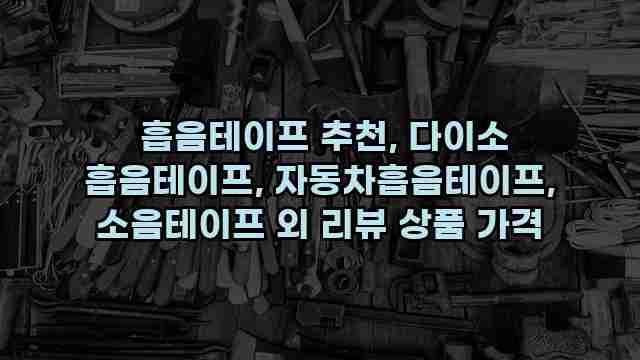 흡음테이프 추천, 다이소 흡음테이프, 자동차흡음테이프, 소음테이프 외 리뷰 상품 가격